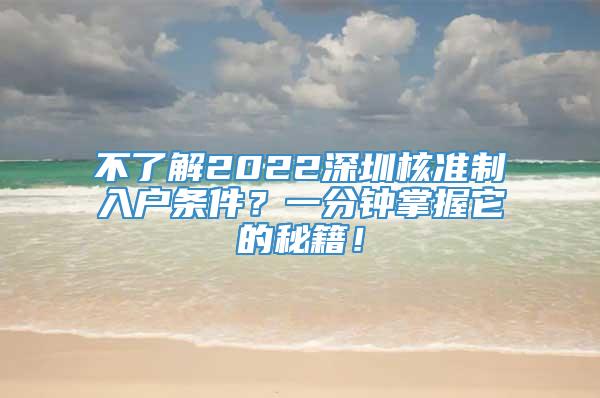 不了解2022深圳核准制入户条件？一分钟掌握它的秘籍！